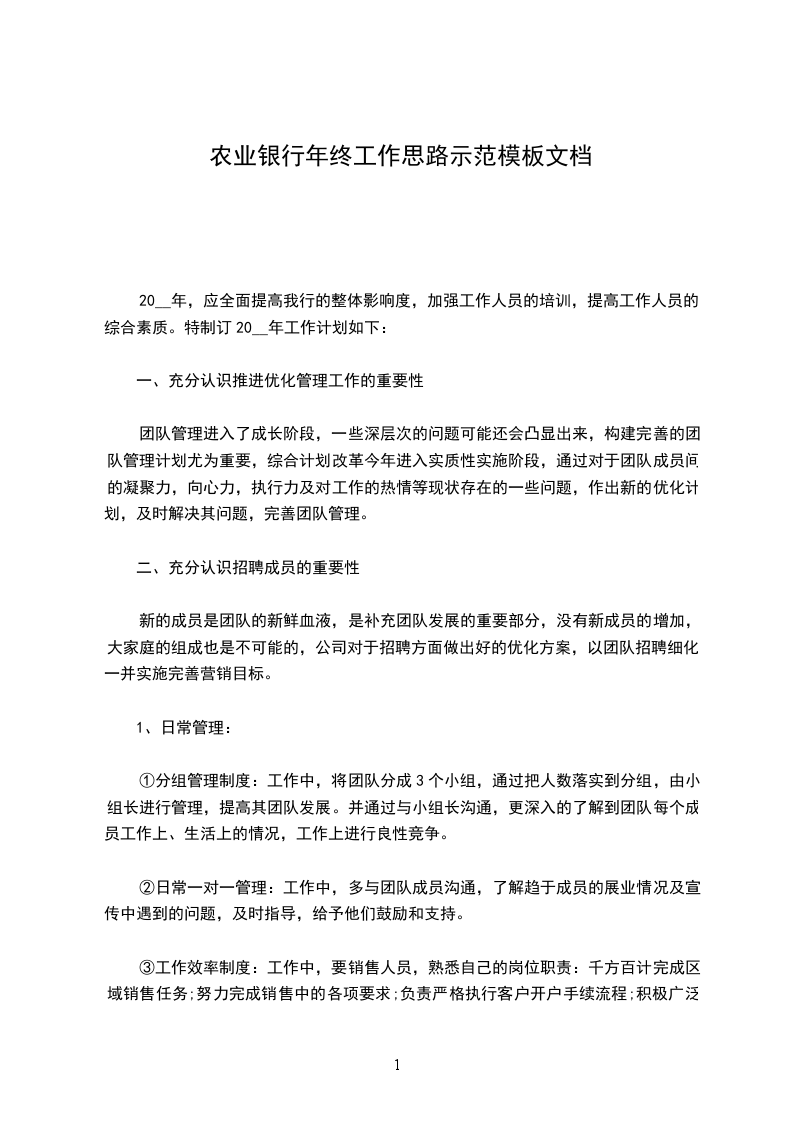 农业银行年终工作思路示范模板文档

20__年，应全面提高我行的整体影响度，加强工作人员的培训，提高工作人员的综合素质。特制订 20__年工作计划如下：

一、充分认识推进优化管理工作的重要性

团队管理进入了成长阶段，一些深层次的问题可能还会凸显出来，构建完善的团队管理计划尤为重要，综合计划改革今年进入实质性实施阶段，通过对于团队成员间的凝聚力，向心力，执行力及对工作的热情等现状存在的一些问题，作出新的优化计划，及时解决其问题，完善团队管理。

二、充分认识招聘成员的重要性

新的成员是团队的新鲜血液，是补充团队发展的重要部分，没有新成员的增加，大家庭的组成也是不可能的，公司对于招聘方面做出好的优化方案，以团队招聘细化一并实施完善营销目标。

1、日常管理：

①分组管理制度：工作中，将团队分成 3 个小组，通过把人数落实到分组，由小组长进行管理，提高其团队发展。并通过与小组长沟通，更深入的了解到团队每个成员工作上、生活上的情况，工作上进行良性竞争。

②日常一对一管理：工作中，多与团队成员沟通，了解趋于成员的展业情况及宣传中遇到的问题，及时指导，给予他们鼓励和支持。

③工作效率制度：工作中，要销售人员，熟悉自己的岗位职责：千方百计完成区域销售任务;努力完成销售中的各项要求;负责严格执行客户开户手续流程;积极广泛

1